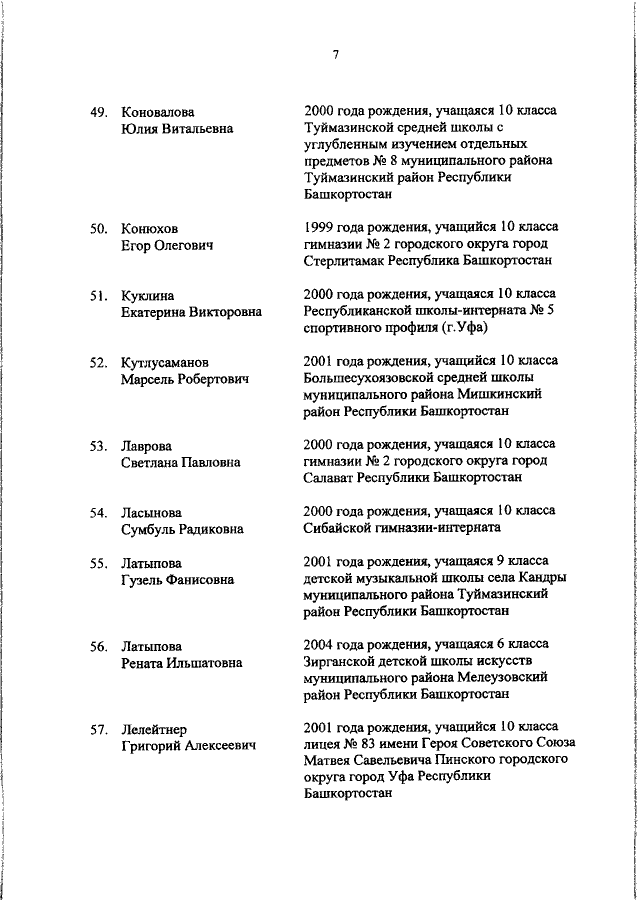 7

49. Коновалова Юлия Витальевна

2000 года рождения, учащаяся 10 класса Туймазинской средней школы с углубленным изучением отдельных предметов № 8 муниципального района Туймазинский район Республики Башкортостан

50. Конюхов Егор Олегович

1999 года рождения, учащийся 10 класса гимназии № 2 городского округа город Стерлитамак Республика Башкортостан

51. Куклина Екатерина Викторовна

2000 года рождения, учащаяся 10 класса Республиканской школы-интерната № 5 спортивного профиля (г.Уфа)

52. Кутлусаманов Марсель Робертович

2001 года рождения, учащийся 10 класса Большесухоязовской средней школы муниципального района Мишкинский район Республики Башкортостан

53. Лаврова Светлана Павловна

2000 года рождения, учащаяся 10 класса гимназии № 2 городского округа город Салават Республики Башкортостан

54. Ласынова Сумбуль Радиковна

2000 года рождения, учащаяся 10 класса Сибайской гимназии-интерната

55. Латыпова Гузель Фанисовна

2001 года рождения, учащаяся 9 класса детской музыкальной школы села Кандры муниципального района Туймазинский район Республики Башкортостан

56. Латыпова Рената Ильшатовна

2004 года рождения, учащаяся 6 класса Зирганской детской школы искусств муниципального района Мелеузовский район Республики Башкортостан

57. Лелейтнер Григорий Алексеевич

2001 года рождения, учащийся 10 класса лицея № 83 имени Героя Советского Союза Матвея Савельевича Пинского городского округа город Уфа Республики Башкортостан